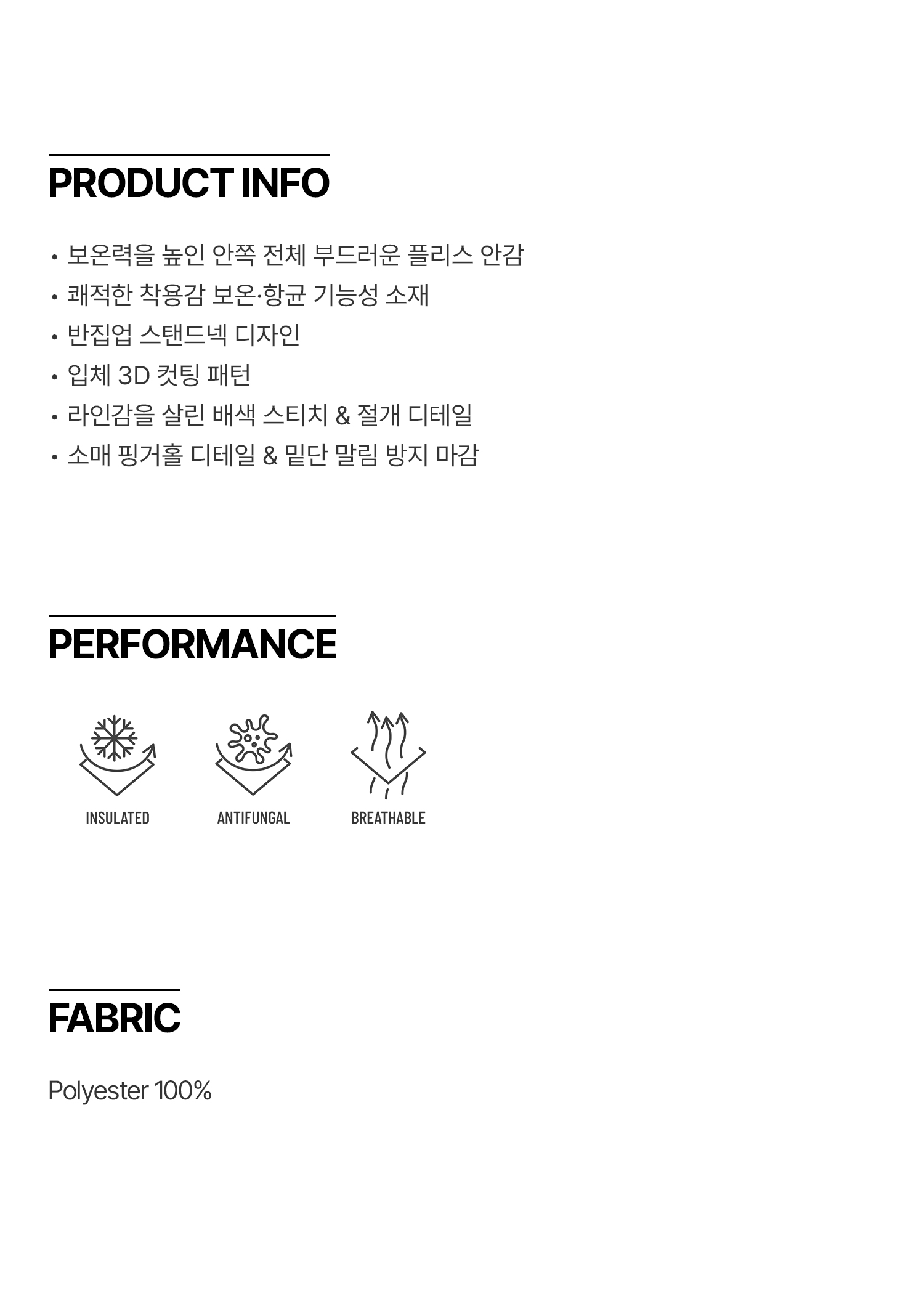 PRODUCT INFO

• 보온력을 높인 안쪽 전체 부드러운 플리스 안감
• 쾌적한 착용감 보온·항균 기능성 소재
• 반집업 스탠드넥 디자인
• 입체 3D 컷팅 패턴
• 라인감을 살린 배색 스티치 & 절개 디테일
• 소매 핑거홀 디테일 & 밑단 말림 방지 마감

PERFORMANCE

INSULATED
ANTIFUNGAL
BREATHABLE

FABRIC

Polyester 100%